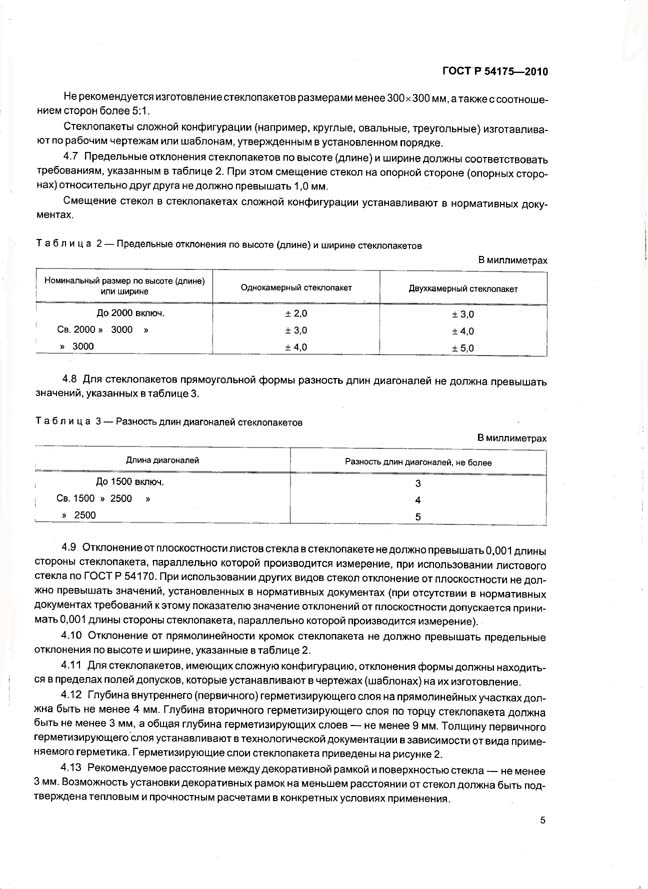 ГОСТ Р 54175—2010

Не рекомендуется изготовление стеклопакетов размерами менее 300×300 мм, а также с соотношением сторон более 5:1.

Стеклопакеты сложной конфигурации (например, круглые, овальные, треугольные) изготавливают по рабочим чертежам или шаблонам, утвержденным в установленном порядке.

4.7 Предельные отклонения стеклопакетов по высоте (длине) и ширине должны соответствовать требованиям, указанным в таблице 2. При этом смещение стекол на опорной стороне (опорных сторонах) относительно друг друга не должно превышать 1,0 мм.

Смещение стекол в стеклопакетах сложной конфигурации устанавливают в нормативных документах.

Таблица 2 — Предельные отклонения по высоте (длине) и ширине стеклопакетов

В миллиметрах

| Номинальный размер по высоте (длине) или ширине | Однокамерный стеклопакет | Двухкамерный стеклопакет |
|---|---|---|
| До 2000 включ. | ± 2,0 | ± 3,0 |
| Св. 2000 » 3000 » | ± 3,0 | ± 4,0 |
| » 3000 | ± 4,0 | ± 5,0 |

4.8 Для стеклопакетов прямоугольной формы разность длин диагоналей не должна превышать значений, указанных в таблице 3.

Таблица 3 — Разность длин диагоналей стеклопакетов

В миллиметрах

| Длина диагоналей | Разность длин диагоналей, не более |
|---|---|
| До 1500 включ. | 3 |
| Св. 1500 » 2500 » | 4 |
| » 2500 | 5 |

4.9 Отклонение от плоскостности листов стекла в стеклопакете не должно превышать 0,001 длины стороны стеклопакета, параллельно которой производится измерение, при использовании листового стекла по ГОСТ Р 54170. При использовании других видов стекол отклонение от плоскостности не должно превышать значений, установленных в нормативных документах (при отсутствии в нормативных документах требований к этому показателю значение отклонений от плоскостности допускается принимать 0,001 длины стороны стеклопакета, параллельно которой производится измерение).

4.10 Отклонение от прямолинейности кромок стеклопакета не должно превышать предельные отклонения по высоте и ширине, указанные в таблице 2.

4.11 Для стеклопакетов, имеющих сложную конфигурацию, отклонения формы должны находиться в пределах полей допусков, которые устанавливают в чертежах (шаблонах) на их изготовление.

4.12 Глубина внутреннего (первичного) герметизирующего слоя на прямолинейных участках должна быть не менее 4 мм. Глубина вторичного герметизирующего слоя по торцу стеклопакета должна быть не менее 3 мм, а общая глубина герметизирующих слоев — не менее 9 мм. Толщину первичного герметизирующего слоя устанавливают в технологической документации в зависимости от вида применяемого герметика. Герметизирующие слои стеклопакета приведены на рисунке 2.

4.13 Рекомендуемое расстояние между декоративной рамкой и поверхностью стекла — не менее 3 мм. Возможность установки декоративных рамок на меньшем расстоянии от стекол должна быть подтверждена тепловым и прочностным расчетами в конкретных условиях применения.

5